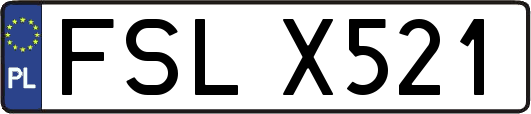 PL
FSL X521